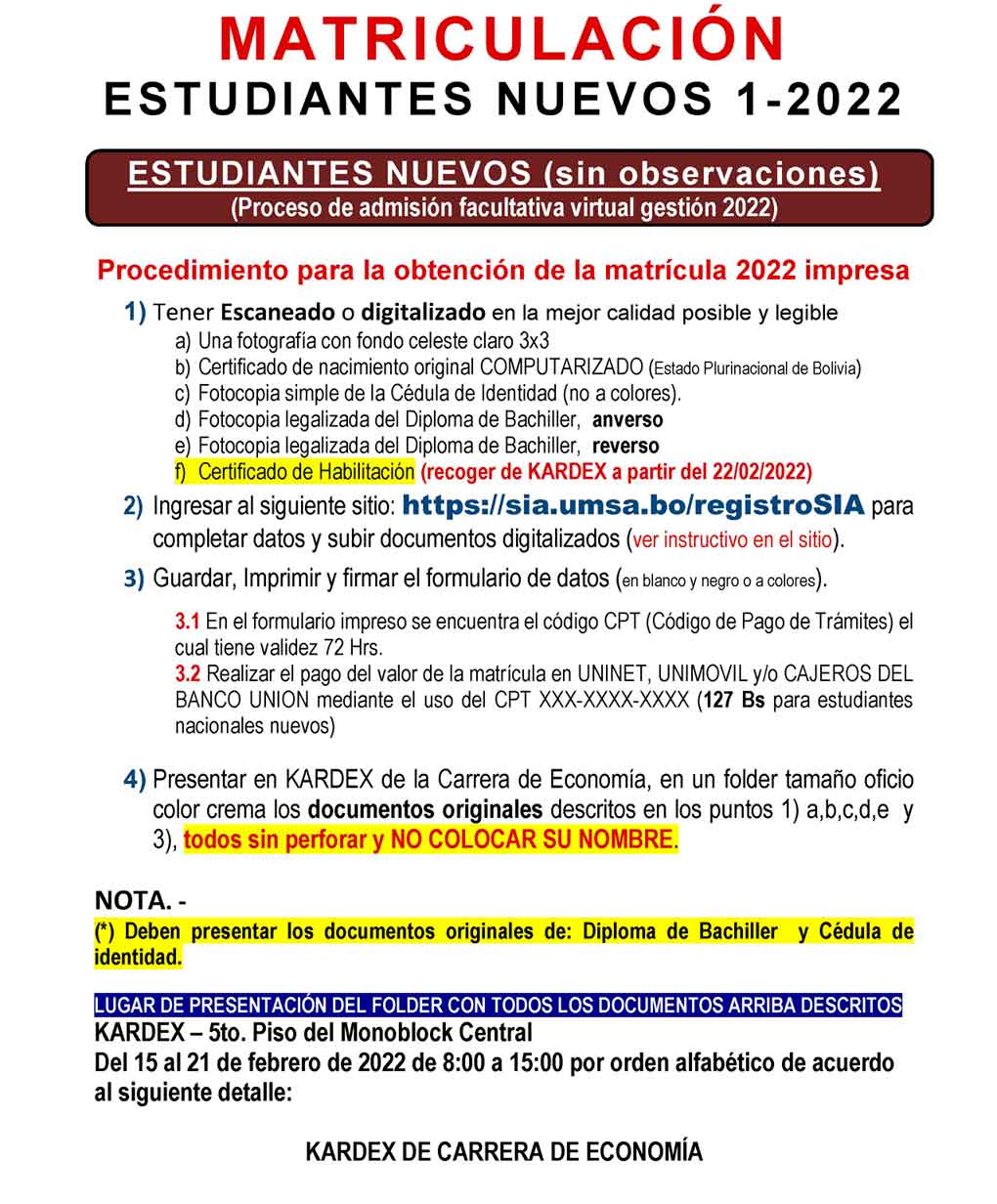 MATRICULACIÓN
ESTUDIANTES NUEVOS 1-2022

ESTUDIANTES NUEVOS (sin observaciones)
(Proceso de admisión facultativa virtual gestión 2022)

Procedimiento para la obtención de la matrícula 2022 impresa

1) Tener Escaneado o digitalizado en la mejor calidad posible y legible
a) Una fotografía con fondo celeste claro 3x3
b) Certificado de nacimiento original COMPUTARIZADO (Estado Plurinacional de Bolivia)
c) Fotocopia simple de la Cédula de Identidad (no a colores).
d) Fotocopia legalizada del Diploma de Bachiller, anverso
e) Fotocopia legalizada del Diploma de Bachiller, reverso
f) Certificado de Habilitación (recoger de KARDEX a partir del 22/02/2022)

2) Ingresar al siguiente sitio: https://sia.umsa.bo/registroSIA para completar datos y subir documentos digitalizados (ver instructivo en el sitio).

3) Guardar, Imprimir y firmar el formulario de datos (en blanco y negro o a colores).

3.1 En el formulario impreso se encuentra el código CPT (Código de Pago de Trámites) el cual tiene validez 72 Hrs.
3.2 Realizar el pago del valor de la matrícula en UNINET, UNIMOVIL y/o CAJEROS DEL BANCO UNION mediante el uso del CPT XXX-XXXX-XXXX (127 Bs para estudiantes nacionales nuevos)

4) Presentar en KARDEX de la Carrera de Economía, en un folder tamaño oficio color crema los documentos originales descritos en los puntos 1) a,b,c,d,e y 3), todos sin perforar y NO COLOCAR SU NOMBRE.

NOTA. -
(*) Deben presentar los documentos originales de: Diploma de Bachiller y Cédula de identidad.

LUGAR DE PRESENTACIÓN DEL FOLDER CON TODOS LOS DOCUMENTOS ARRIBA DESCRITOS
KARDEX – 5to. Piso del Monoblock Central
Del 15 al 21 de febrero de 2022 de 8:00 a 15:00 por orden alfabético de acuerdo al siguiente detalle:

KARDEX DE CARRERA DE ECONOMÍA